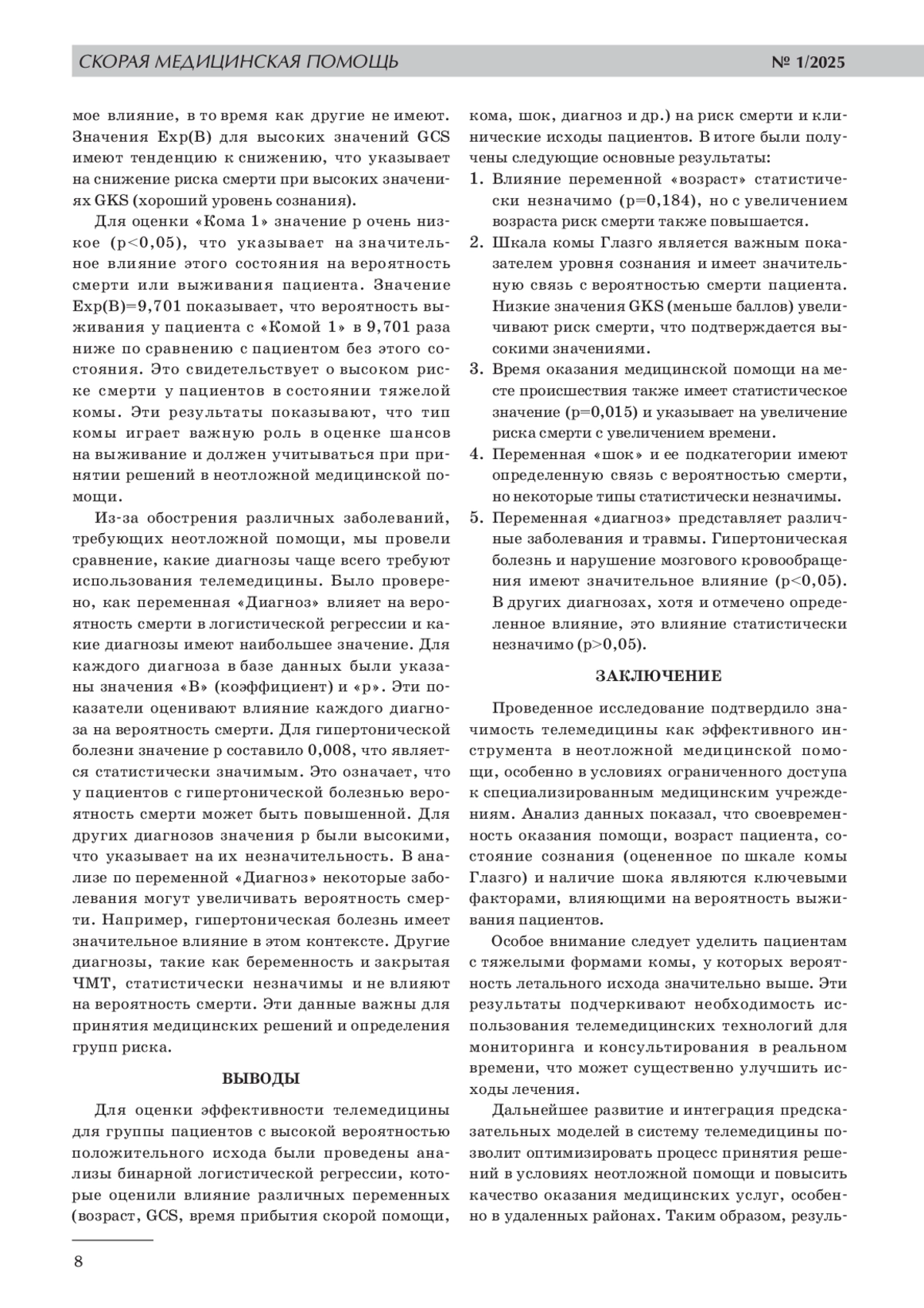 СКОРАЯ МЕДИЦИНСКАЯ ПОМОЩЬ № 1/2025

мое влияние, в то время как другие не имеют. Значения Exp(B) для высоких значений GCS имеют тенденцию к снижению, что указывает на снижение риска смерти при высоких значениях GKS (хороший уровень сознания).

Для оценки «Кома 1» значение p очень низкое (p<0,05), что указывает на значительное влияние этого состояния на вероятность смерти или выживания пациента. Значение Exp(B)=9,701 показывает, что вероятность выживания у пациента с «Комой 1» в 9,701 раза ниже по сравнению с пациентом без этого состояния. Это свидетельствует о высоком риске смерти у пациентов в состоянии тяжелой комы. Эти результаты показывают, что тип комы играет важную роль в оценке шансов на выживание и должен учитываться при принятии решений в неотложной медицинской помощи.

Из-за обострения различных заболеваний, требующих неотложной помощи, мы провели сравнение, какие диагнозы чаще всего требуют использования телемедицины. Было проверено, как переменная «Диагноз» влияет на вероятность смерти в логистической регрессии и какие диагнозы имеют наибольшее значение. Для каждого диагноза в базе данных были указаны значения «B» (коэффициент) и «p». Эти показатели оценивают влияние каждого диагноза на вероятность смерти. Для гипертонической болезни значение p составило 0,008, что является статистически значимым. Это означает, что у пациентов с гипертонической болезнью вероятность смерти может быть повышенной. Для других диагнозов значения p были высокими, что указывает на их незначительность. В анализе по переменной «Диагноз» некоторые заболевания могут увеличивать вероятность смерти. Например, гипертоническая болезнь имеет значительное влияние в этом контексте. Другие диагнозы, такие как беременность и закрытая ЧМТ, статистически незначимы и не влияют на вероятность смерти. Эти данные важны для принятия медицинских решений и определения групп риска.

ВЫВОДЫ

Для оценки эффективности телемедицины для группы пациентов с высокой вероятностью положительного исхода были проведены анализы бинарной логистической регрессии, которые оценили влияние различных переменных (возраст, GCS, время прибытия скорой помощи, кома, шок, диагноз и др.) на риск смерти и клинические исходы пациентов. В итоге были получены следующие основные результаты:

1. Влияние переменной «возраст» статистически незначимо (p=0,184), но с увеличением возраста риск смерти также повышается.
2. Шкала комы Глазго является важным показателем уровня сознания и имеет значительную связь с вероятностью смерти пациента. Низкие значения GKS (меньше баллов) увеличивают риск смерти, что подтверждается высокими значениями.
3. Время оказания медицинской помощи на месте происшествия также имеет статистическое значение (p=0,015) и указывает на увеличение риска смерти с увеличением времени.
4. Переменная «шок» и ее подкатегории имеют определенную связь с вероятностью смерти, но некоторые типы статистически незначимы.
5. Переменная «диагноз» представляет различные заболевания и травмы. Гипертоническая болезнь и нарушение мозгового кровообращения имеют значительное влияние (p<0,05). В других диагнозах, хотя и отмечено определенное влияние, это влияние статистически незначимо (p>0,05).

ЗАКЛЮЧЕНИЕ

Проведенное исследование подтвердило значимость телемедицины как эффективного инструмента в неотложной медицинской помощи, особенно в условиях ограниченного доступа к специализированным медицинским учреждениям. Анализ данных показал, что своевременность оказания помощи, возраст пациента, состояние сознания (оцененное по шкале комы Глазго) и наличие шока являются ключевыми факторами, влияющими на вероятность выживания пациентов.

Особое внимание следует уделить пациентам с тяжелыми формами комы, у которых вероятность летального исхода значительно выше. Эти результаты подчеркивают необходимость использования телемедицинских технологий для мониторинга и консультирования в реальном времени, что может существенно улучшить исходы лечения.

Дальнейшее развитие и интеграция предсказательных моделей в систему телемедицины позволит оптимизировать процесс принятия решений в условиях неотложной помощи и повысить качество оказания медицинских услуг, особенно в удаленных районах. Таким образом, резуль-

8